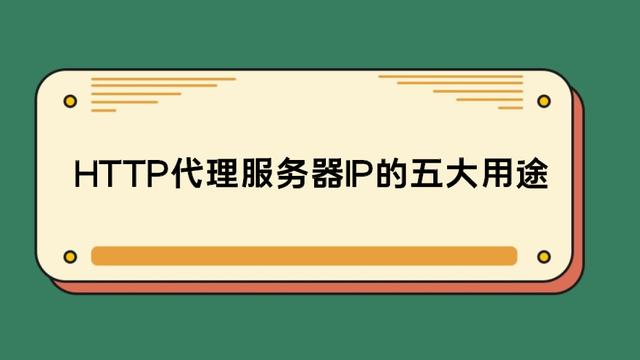 HTTP代理服务器IP的五大用途